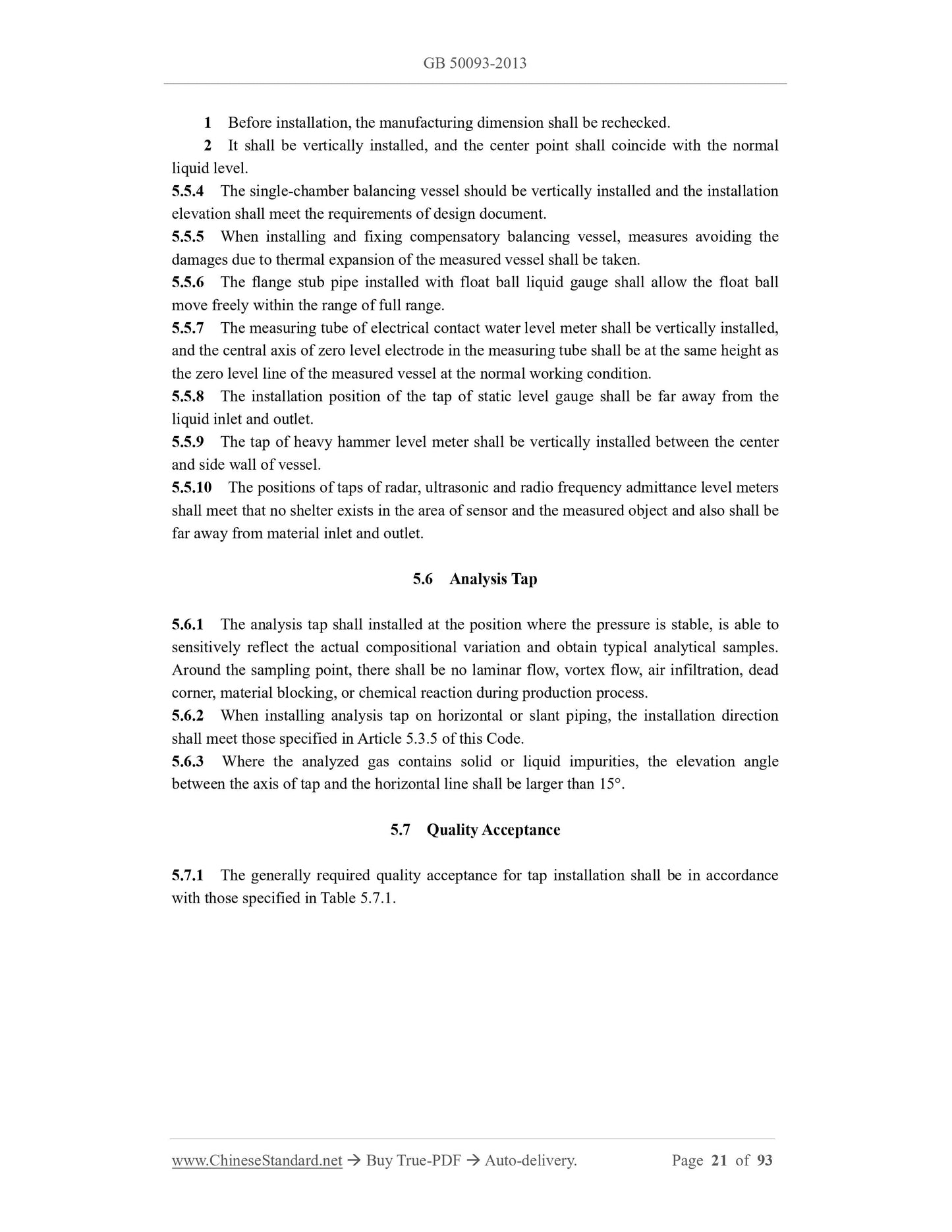 GB 50093-2013

1 Before installation, the manufacturing dimension shall be rechecked.

2 It shall be vertically installed, and the center point shall coincide with the normal liquid level.

5.5.4 The single-chamber balancing vessel should be vertically installed and the installation elevation shall meet the requirements of design document.

5.5.5 When installing and fixing compensatory balancing vessel, measures avoiding the damages due to thermal expansion of the measured vessel shall be taken.

5.5.6 The flange stub pipe installed with float ball liquid gauge shall allow the float ball move freely within the range of full range.

5.5.7 The measuring tube of electrical contact water level meter shall be vertically installed, and the central axis of zero level electrode in the measuring tube shall be at the same height as the zero level line of the measured vessel at the normal working condition.

5.5.8 The installation position of the tap of static level gauge shall be far away from the liquid inlet and outlet.

5.5.9 The tap of heavy hammer level meter shall be vertically installed between the center and side wall of vessel.

5.5.10 The positions of taps of radar, ultrasonic and radio frequency admittance level meters shall meet that no shelter exists in the area of sensor and the measured object and also shall be far away from material inlet and outlet.

5.6 Analysis Tap

5.6.1 The analysis tap shall installed at the position where the pressure is stable, is able to sensitively reflect the actual compositional variation and obtain typical analytical samples. Around the sampling point, there shall be no laminar flow, vortex flow, air infiltration, dead corner, material blocking, or chemical reaction during production process.

5.6.2 When installing analysis tap on horizontal or slant piping, the installation direction shall meet those specified in Article 5.3.5 of this Code.

5.6.3 Where the analyzed gas contains solid or liquid impurities, the elevation angle between the axis of tap and the horizontal line shall be larger than 15°.

5.7 Quality Acceptance

5.7.1 The generally required quality acceptance for tap installation shall be in accordance with those specified in Table 5.7.1.

www.ChineseStandard.net → Buy True-PDF → Auto-delivery. Page 21 of 93